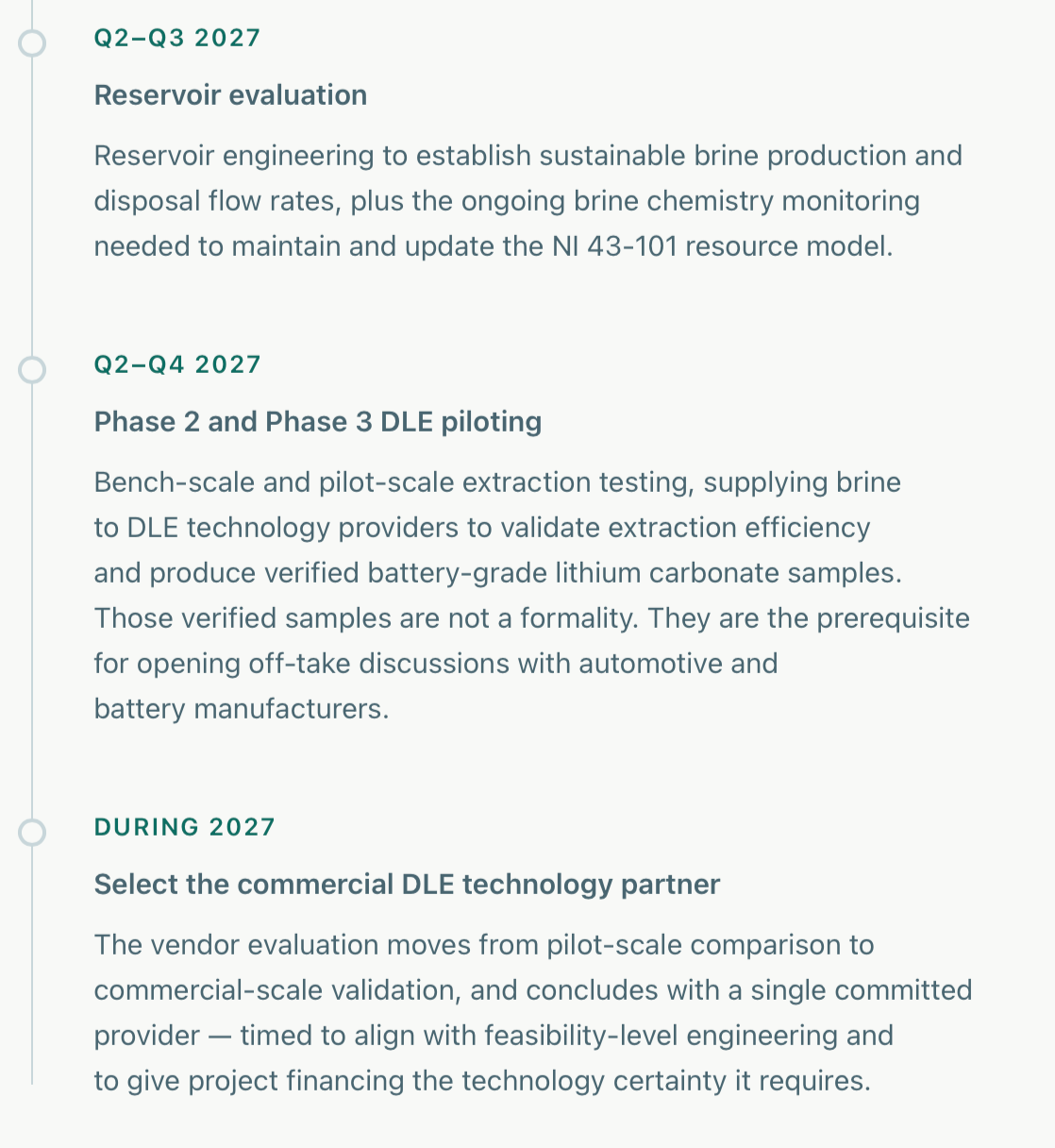 Q2–Q3 2027

Reservoir evaluation

Reservoir engineering to establish sustainable brine production and disposal flow rates, plus the ongoing brine chemistry monitoring needed to maintain and update the NI 43-101 resource model.

Q2–Q4 2027

Phase 2 and Phase 3 DLE piloting

Bench-scale and pilot-scale extraction testing, supplying brine to DLE technology providers to validate extraction efficiency and produce verified battery-grade lithium carbonate samples. Those verified samples are not a formality. They are the prerequisite for opening off-take discussions with automotive and battery manufacturers.

DURING 2027

Select the commercial DLE technology partner

The vendor evaluation moves from pilot-scale comparison to commercial-scale validation, and concludes with a single committed provider — timed to align with feasibility-level engineering and to give project financing the technology certainty it requires.